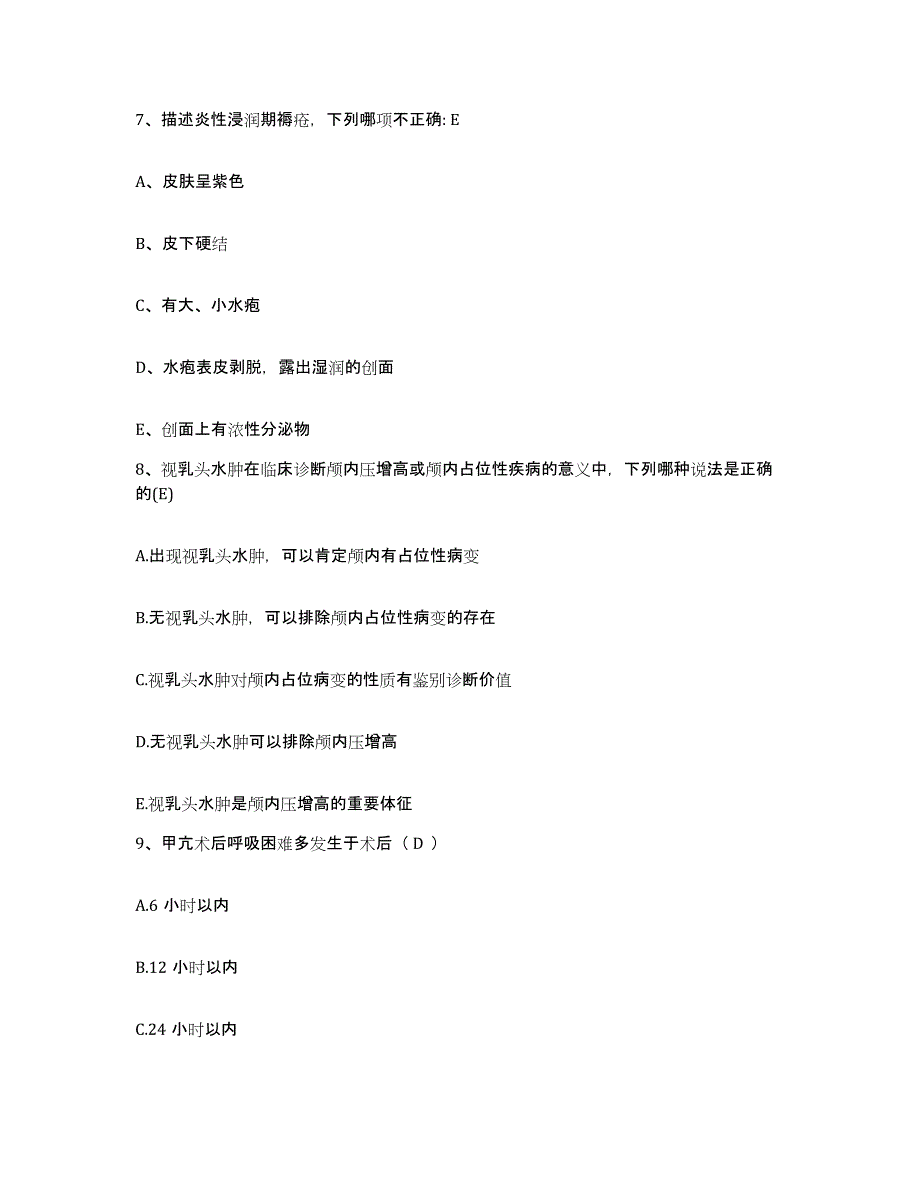 7、描述炎性浸润期褥疮，下列哪项不正确: E

A、皮肤呈紫色

B、皮下硬结

C、有大、小水疱

D、水疱表皮剥脱，露出湿润的创面

E、创面上有浓性分泌物

8、视乳头水肿在临床诊断颅内压增高或颅内占位性疾病的意义中，下列哪种说法是正确的(E)

A.出现视乳头水肿，可以肯定颅内有占位性病变

B.无视乳头水肿，可以排除颅内占位性病变的存在

C.视乳头水肿对颅内占位病变的性质有鉴别诊断价值

D.无视乳头水肿可以排除颅内压增高

E.视乳头水肿是颅内压增高的重要体征

9、甲亢术后呼吸困难多发生于术后（ D ）

A.6 小时以内

B.12 小时以内

C.24 小时以内